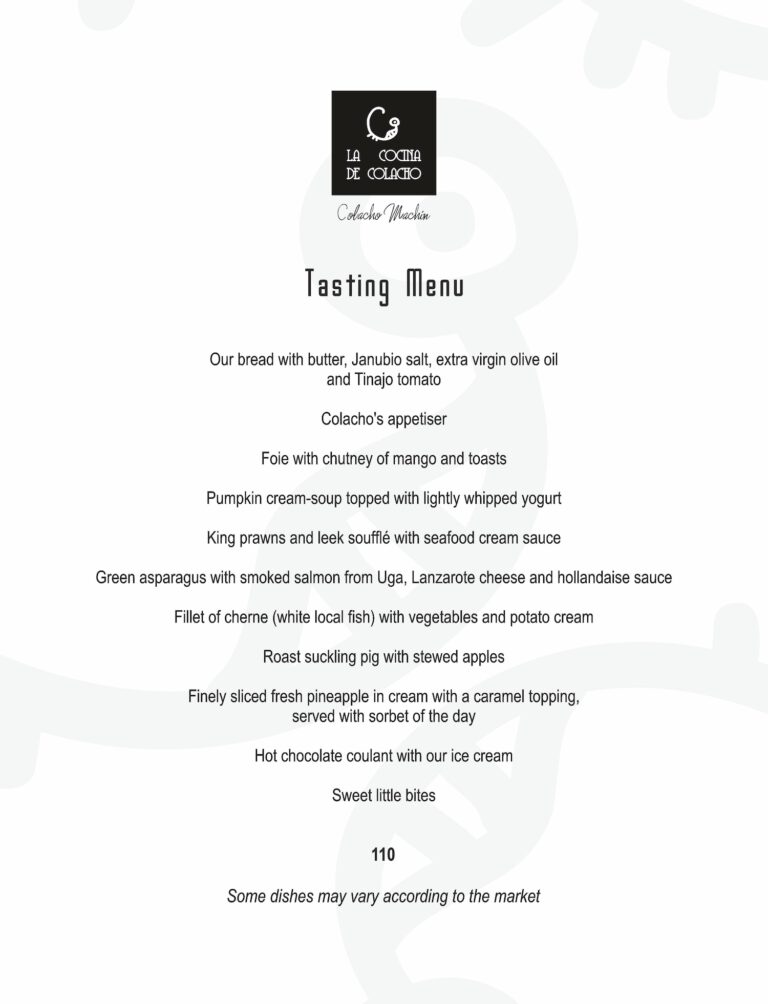 LA COCINA DE COLACHO

Colacho Machín

Tasting Menu

Our bread with butter, Janubio salt, extra virgin olive oil and Tinajo tomato

Colacho's appetiser

Foie with chutney of mango and toasts

Pumpkin cream-soup topped with lightly whipped yogurt

King prawns and leek soufflé with seafood cream sauce

Green asparagus with smoked salmon from Uga, Lanzarote cheese and hollandaise sauce

Fillet of cherne (white local fish) with vegetables and potato cream

Roast suckling pig with stewed apples

Finely sliced fresh pineapple in cream with a caramel topping, served with sorbet of the day

Hot chocolate coulant with our ice cream

Sweet little bites

110

Some dishes may vary according to the market